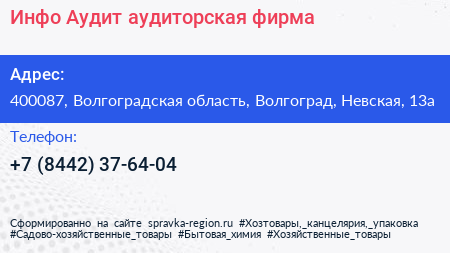 Инфо Аудит аудиторская фирма

Адрес:

400087, Волгоградская область, Волгоград, Невская, 13а

Телефон:

+7 (8442) 37-64-04

Сформированно на сайте spravka-region.ru #Хозтовары,_канцелярия,_упаковка #Садово-хозяйственные_товары #Бытовая_химия #Хозяйственные_товары